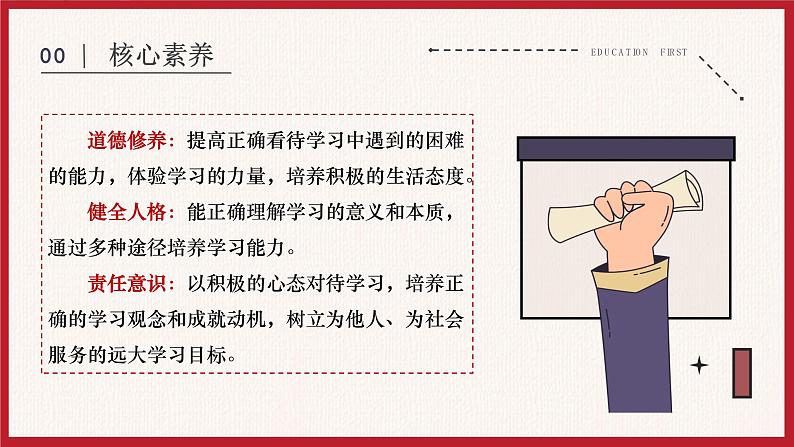 00 | 核心素养

EDUCATION FIRST

道德修养：提高正确看待学习中遇到的困难的能力，体验学习的力量，培养积极的生活态度。

健全人格：能正确理解学习的意义和本质，通过多种途径培养学习能力。

责任意识：以积极的心态对待学习，培养正确的学习观念和成就动机，树立为他人、为社会服务的远大学习目标。